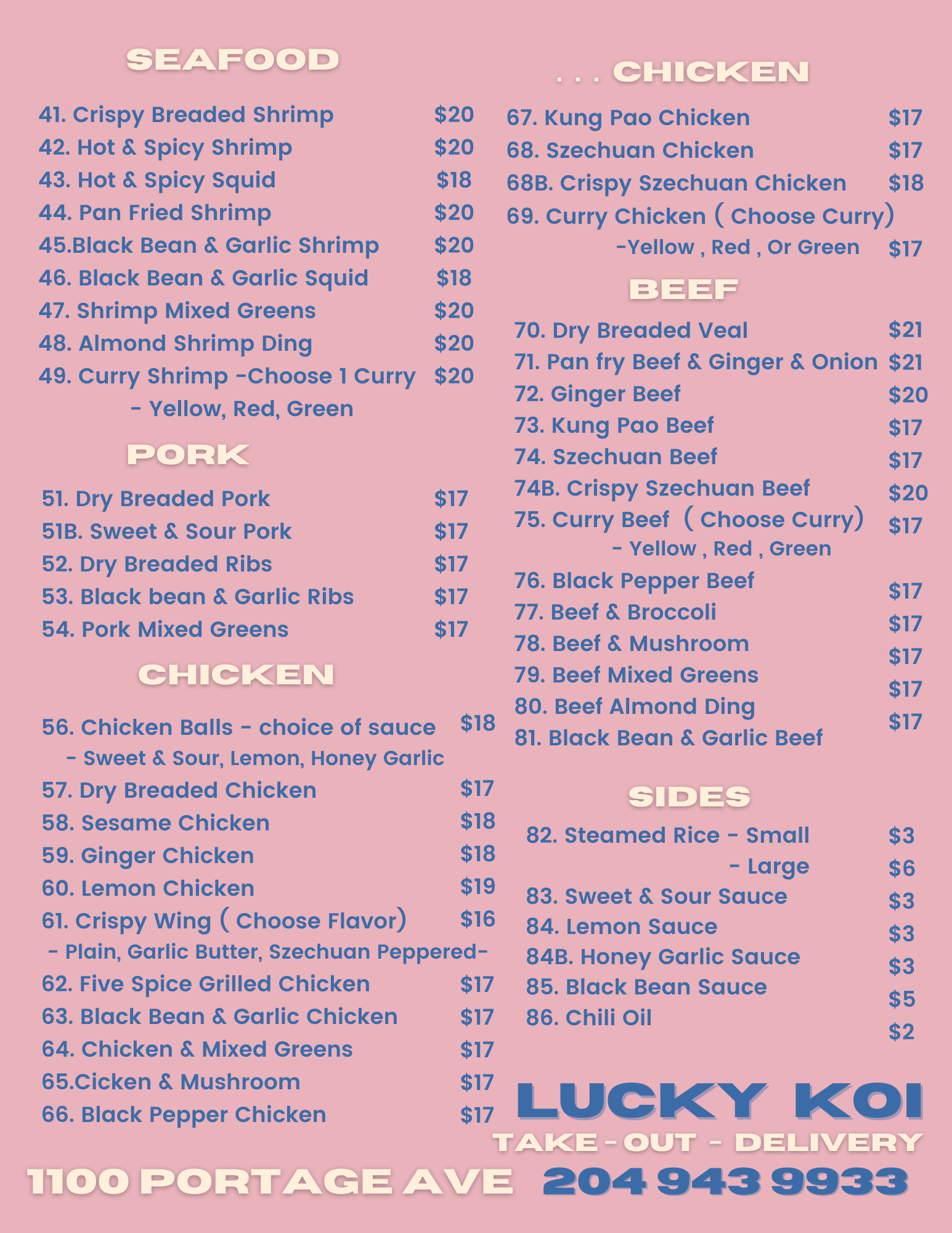 SEAFOOD

41. Crispy Breaded Shrimp $20
42. Hot & Spicy Shrimp $20
43. Hot & Spicy Squid $18
44. Pan Fried Shrimp $20
45.Black Bean & Garlic Shrimp $20
46. Black Bean & Garlic Squid $18
47. Shrimp Mixed Greens $20
48. Almond Shrimp Ding $20
49. Curry Shrimp -Choose 1 Curry $20
- Yellow, Red, Green

PORK

51. Dry Breaded Pork $17
51B. Sweet & Sour Pork $17
52. Dry Breaded Ribs $17
53. Black bean & Garlic Ribs $17
54. Pork Mixed Greens $17

CHICKEN

56. Chicken Balls - choice of sauce $18
- Sweet & Sour, Lemon, Honey Garlic
57. Dry Breaded Chicken $17
58. Sesame Chicken $18
59. Ginger Chicken $18
60. Lemon Chicken $19
61. Crispy Wing ( Choose Flavor) $16
- Plain, Garlic Butter, Szechuan Peppered-
62. Five Spice Grilled Chicken $17
63. Black Bean & Garlic Chicken $17
64. Chicken & Mixed Greens $17
65.Cicken & Mushroom $17
66. Black Pepper Chicken $17

. . . CHICKEN

67. Kung Pao Chicken $17
68. Szechuan Chicken $17
68B. Crispy Szechuan Chicken $18
69. Curry Chicken ( Choose Curry)
-Yellow , Red , Or Green $17

BEEF

70. Dry Breaded Veal $21
71. Pan fry Beef & Ginger & Onion $21
72. Ginger Beef $20
73. Kung Pao Beef $17
74. Szechuan Beef $17
74B. Crispy Szechuan Beef $20
75. Curry Beef ( Choose Curry) $17
- Yellow , Red , Green
76. Black Pepper Beef $17
77. Beef & Broccoli $17
78. Beef & Mushroom $17
79. Beef Mixed Greens $17
80. Beef Almond Ding $17
81. Black Bean & Garlic Beef

SIDES

82. Steamed Rice - Small $3
- Large $6
83. Sweet & Sour Sauce $3
84. Lemon Sauce $3
84B. Honey Garlic Sauce $3
85. Black Bean Sauce $5
86. Chili Oil $2

LUCKY KOI
TAKE - OUT - DELIVERY

1100 PORTAGE AVE 204 943 9933